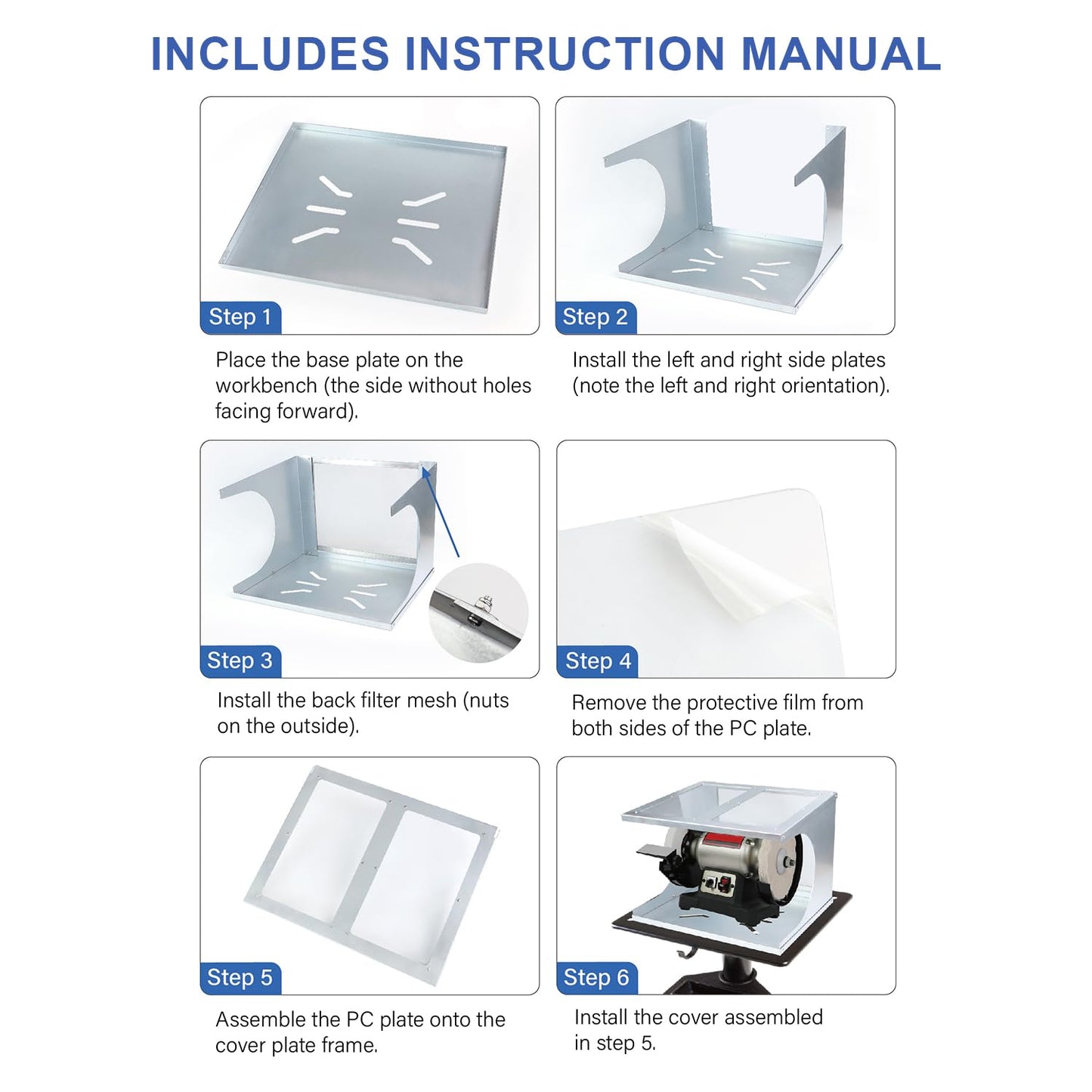 INCLUDES INSTRUCTION MANUAL

Step 1

Place the base plate on the workbench (the side without holes facing forward).

Step 2

Install the left and right side plates (note the left and right orientation).

Step 3

Install the back filter mesh (nuts on the outside).

Step 4

Remove the protective film from both sides of the PC plate.

Step 5

Assemble the PC plate onto the cover plate frame.

Step 6

Install the cover assembled in step 5.